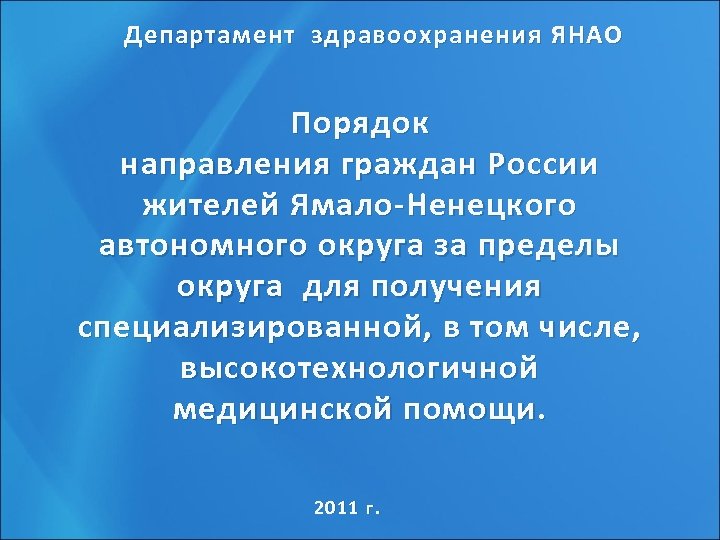 Департамент здравоохранения ЯНАО

Порядок
направления граждан России жителей Ямало-Ненецкого автономного округа за пределы округа для получения специализированной, в том числе, высокотехнологичной медицинской помощи.

2011 г.